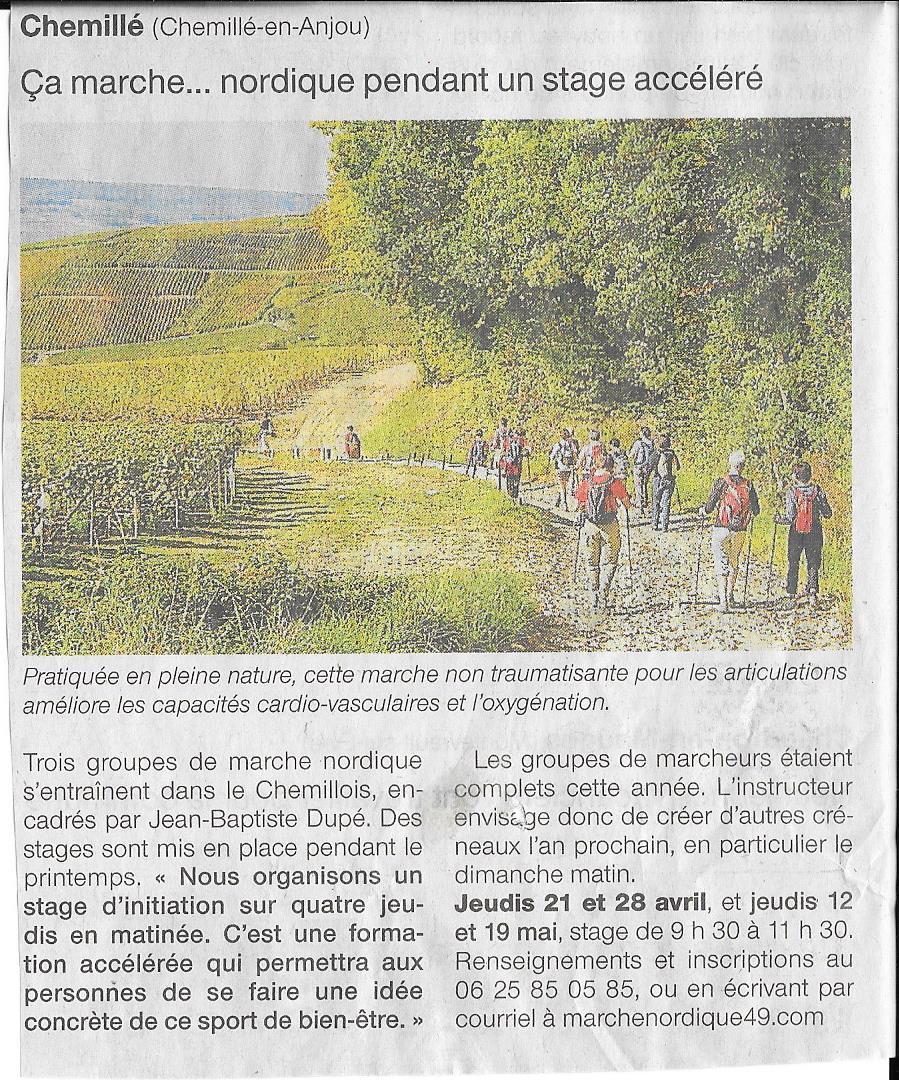 Chemillé (Chemillé-en-Anjou)

Ça marche... nordique pendant un stage accéléré

Pratiquée en pleine nature, cette marche non traumatisante pour les articulations améliore les capacités cardio-vasculaires et l'oxygénation.

Trois groupes de marche nordique s'entraînent dans le Chemillois, encadrés par Jean-Baptiste Dupé. Des stages sont mis en place pendant le printemps. « Nous organisons un stage d'initiation sur quatre jeudis en matinée. C'est une formation accélérée qui permettra aux personnes de se faire une idée concrète de ce sport de bien-être. »

Les groupes de marcheurs étaient complets cette année. L'instructeur envisage donc de créer d'autres créneaux l'an prochain, en particulier le dimanche matin.

Jeudis 21 et 28 avril, et jeudis 12 et 19 mai, stage de 9 h 30 à 11 h 30. Renseignements et inscriptions au 06 25 85 05 85, ou en écrivant par courriel à marchenordique49.com